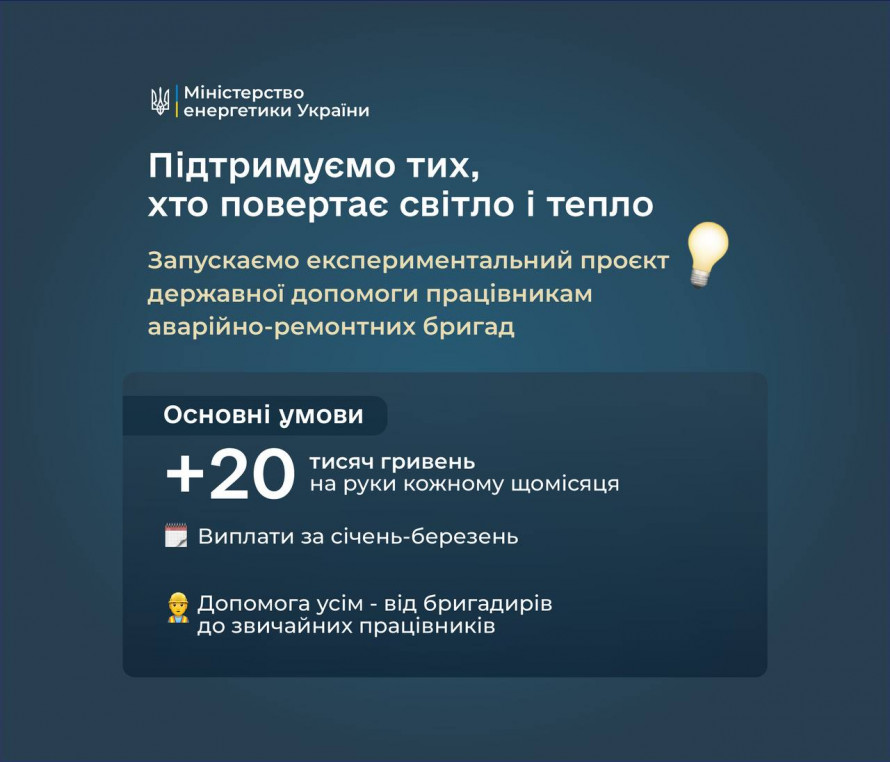 Міністерство енергетики України

Підтримуємо тих, хто повертає світло і тепло

Запускаємо експериментальний проєкт державної допомоги працівникам аварійно-ремонтних бригад

Основні умови

+20 тисяч гривень на руки кожному щомісяця

Виплати за січень-березень

Допомога усім - від бригадирів до звичайних працівників